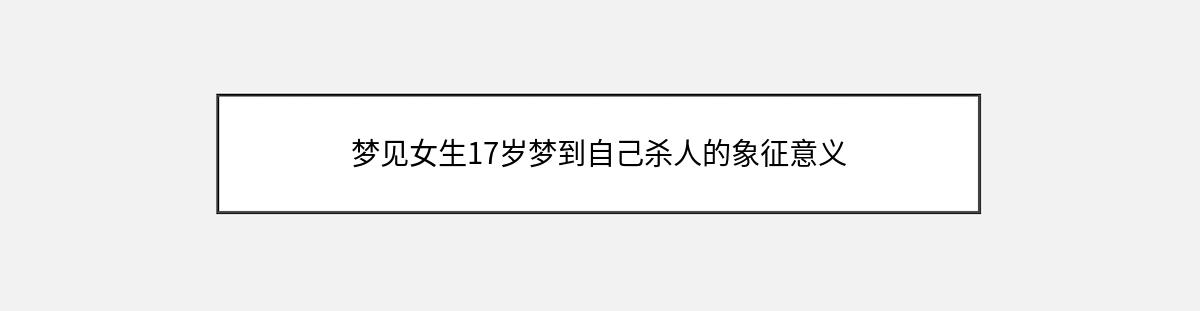 梦见女生17岁梦到自己杀人的象征意义